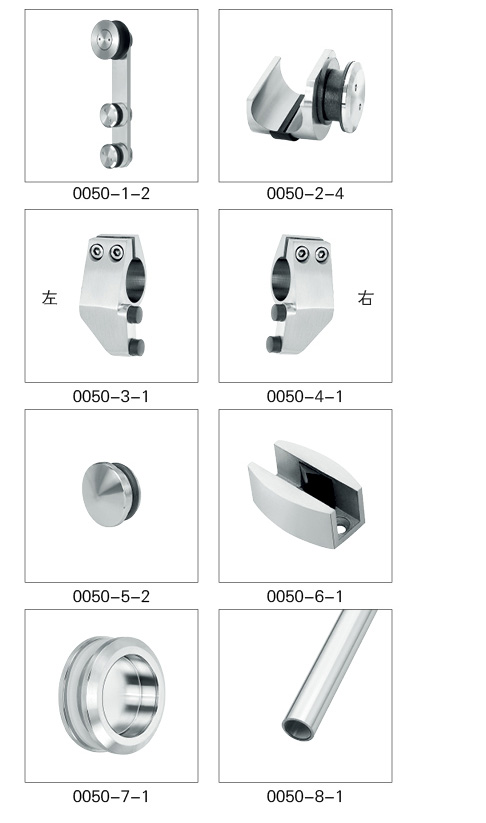 0050-1-2

0050-2-4

左

0050-3-1

右

0050-4-1

0050-5-2

0050-6-1

0050-7-1

0050-8-1